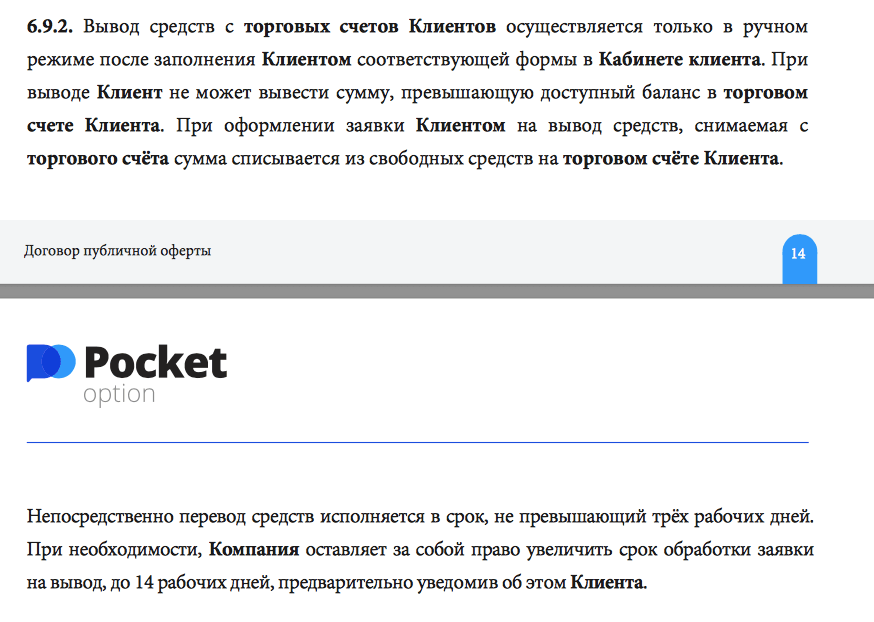 6.9.2. Вывод средств с торговых счетов Клиентов осуществляется только в ручном режиме после заполнения Клиентом соответствующей формы в Кабинете клиента. При выводе Клиент не может вывести сумму, превышающую доступный баланс в торговом счете Клиента. При оформлении заявки Клиентом на вывод средств, снимаемая с торгового счёта сумма списывается из свободных средств на торговом счёте Клиента.

Договор публичной оферты

14

Pocket option

Непосредственно перевод средств исполняется в срок, не превышающий трёх рабочих дней. При необходимости, Компания оставляет за собой право увеличить срок обработки заявки на вывод, до 14 рабочих дней, предварительно уведомив об этом Клиента.